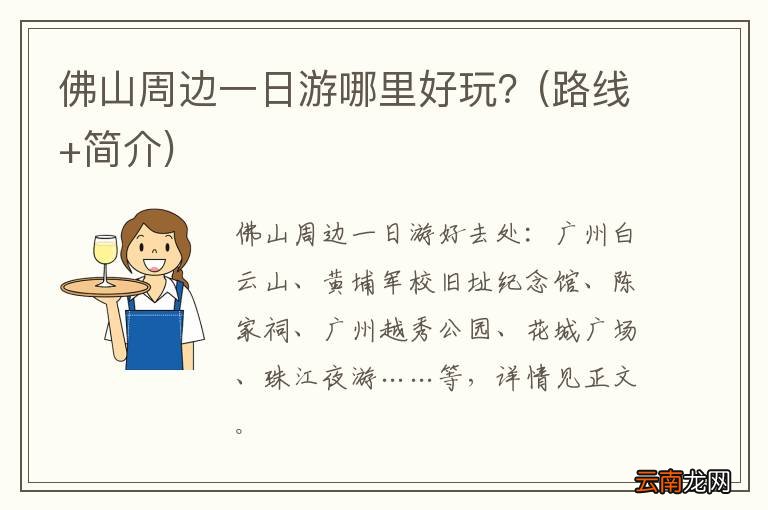 佛山周边一日游哪里好玩？（路线+简介）

佛山周边一日游好去处：广州白云山、黄埔军校旧址纪念馆、陈家祠、广州越秀公园、花城广场、珠江夜游……等，详情见正文。

云南龙网